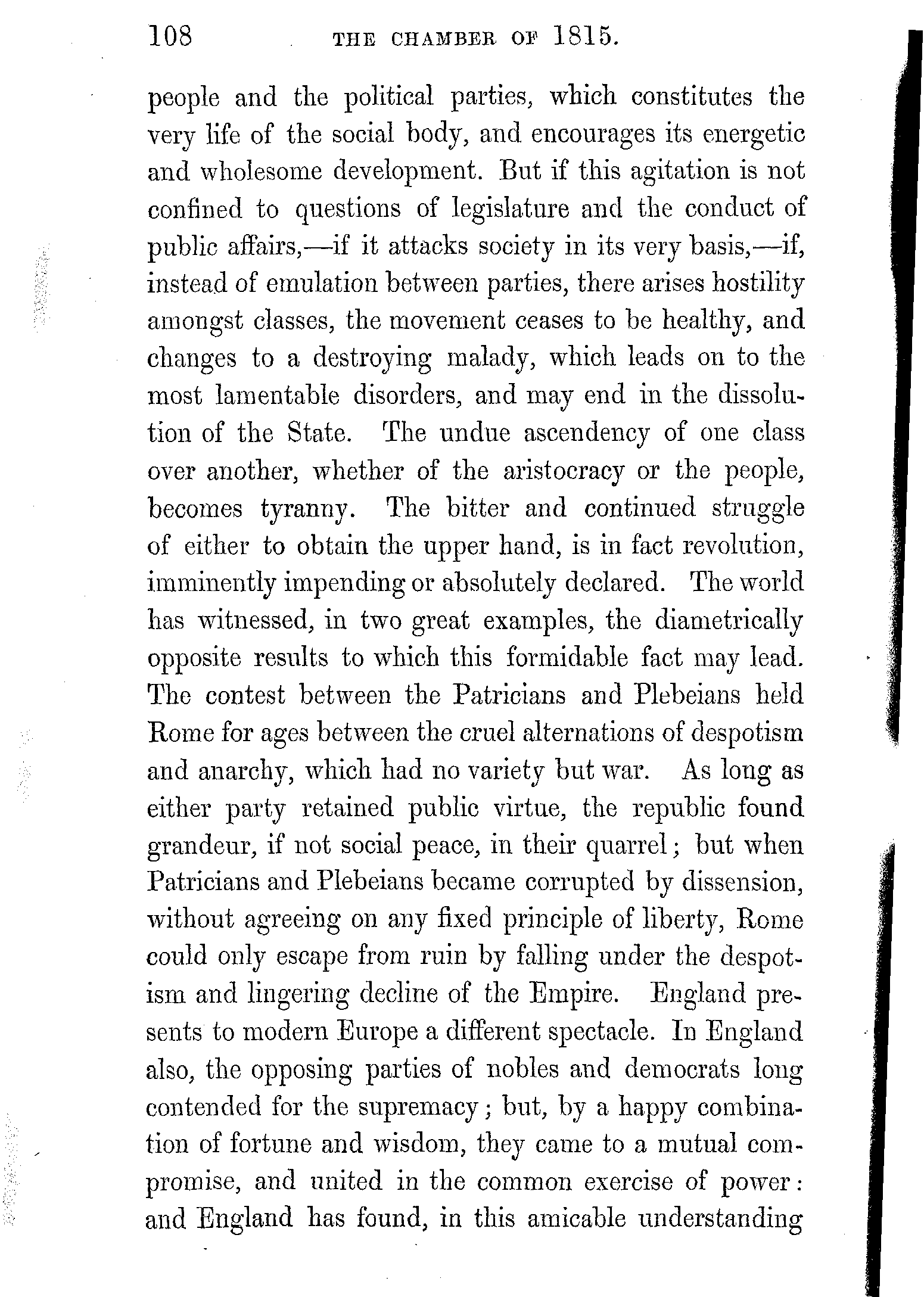 108 THE CHAMBER OF 1815.

people and the political parties, which constitutes the very life of the social body, and encourages its energetic and wholesome development. But if this agitation is not confined to questions of legislature and the conduct of public affairs,—if it attacks society in its very basis,—if, instead of emulation between parties, there arises hostility amongst classes, the movement ceases to be healthy, and changes to a destroying malady, which leads on to the most lamentable disorders, and may end in the dissolution of the State. The undue ascendency of one class over another, whether of the aristocracy or the people, becomes tyranny. The bitter and continued struggle of either to obtain the upper hand, is in fact revolution, imminently impending or absolutely declared. The world has witnessed, in two great examples, the diametrically opposite results to which this formidable fact may lead. The contest between the Patricians and Plebeians held Rome for ages between the cruel alternations of despotism and anarchy, which had no variety but war. As long as either party retained public virtue, the republic found grandeur, if not social peace, in their quarrel; but when Patricians and Plebeians became corrupted by dissension, without agreeing on any fixed principle of liberty, Rome could only escape from ruin by falling under the despotism and lingering decline of the Empire. England presents to modern Europe a different spectacle. In England also, the opposing parties of nobles and democrats long contended for the supremacy; but, by a happy combination of fortune and wisdom, they came to a mutual compromise, and united in the common exercise of power: and England has found, in this amicable understanding